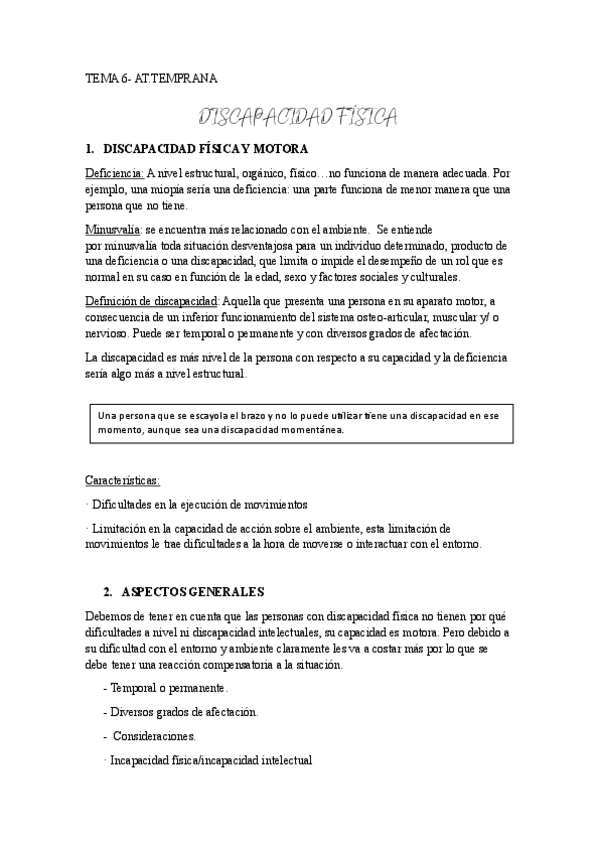 TEMA 6- AT.TEMPRANA

DISCAPACIDAD FÍSICA

1. DISCAPACIDAD FÍSICA Y MOTORA

Deficiencia: A nivel estructural, orgánico, físico…no funciona de manera adecuada. Por ejemplo, una miopía sería una deficiencia: una parte funciona de menor manera que una persona que no tiene.

Minusvalía: se encuentra más relacionado con el ambiente. Se entiende por minusvalía toda situación desventajosa para un individuo determinado, producto de una deficiencia o una discapacidad, que limita o impide el desempeño de un rol que es normal en su caso en función de la edad, sexo y factores sociales y culturales.

Definición de discapacidad: Aquella que presenta una persona en su aparato motor, a consecuencia de un inferior funcionamiento del sistema osteo-articular, muscular y/ o nervioso. Puede ser temporal o permanente y con diversos grados de afectación.

La discapacidad es más nivel de la persona con respecto a su capacidad y la deficiencia sería algo más a nivel estructural.

Una persona que se escayola el brazo y no lo puede utilizar tiene una discapacidad en ese momento, aunque sea una discapacidad momentánea.

Características:

· Dificultades en la ejecución de movimientos

· Limitación en la capacidad de acción sobre el ambiente, esta limitación de movimientos le trae dificultades a la hora de moverse o interactuar con el entorno.

2. ASPECTOS GENERALES

Debemos de tener en cuenta que las personas con discapacidad física no tienen por qué dificultades a nivel ni discapacidad intelectuales, su capacidad es motora. Pero debido a su dificultad con el entorno y ambiente claramente les va a costar más por lo que se debe tener una reacción compensatoria a la situación.

- Temporal o permanente.

- Diversos grados de afectación.

- Consideraciones.

· Incapacidad física/incapacidad intelectual